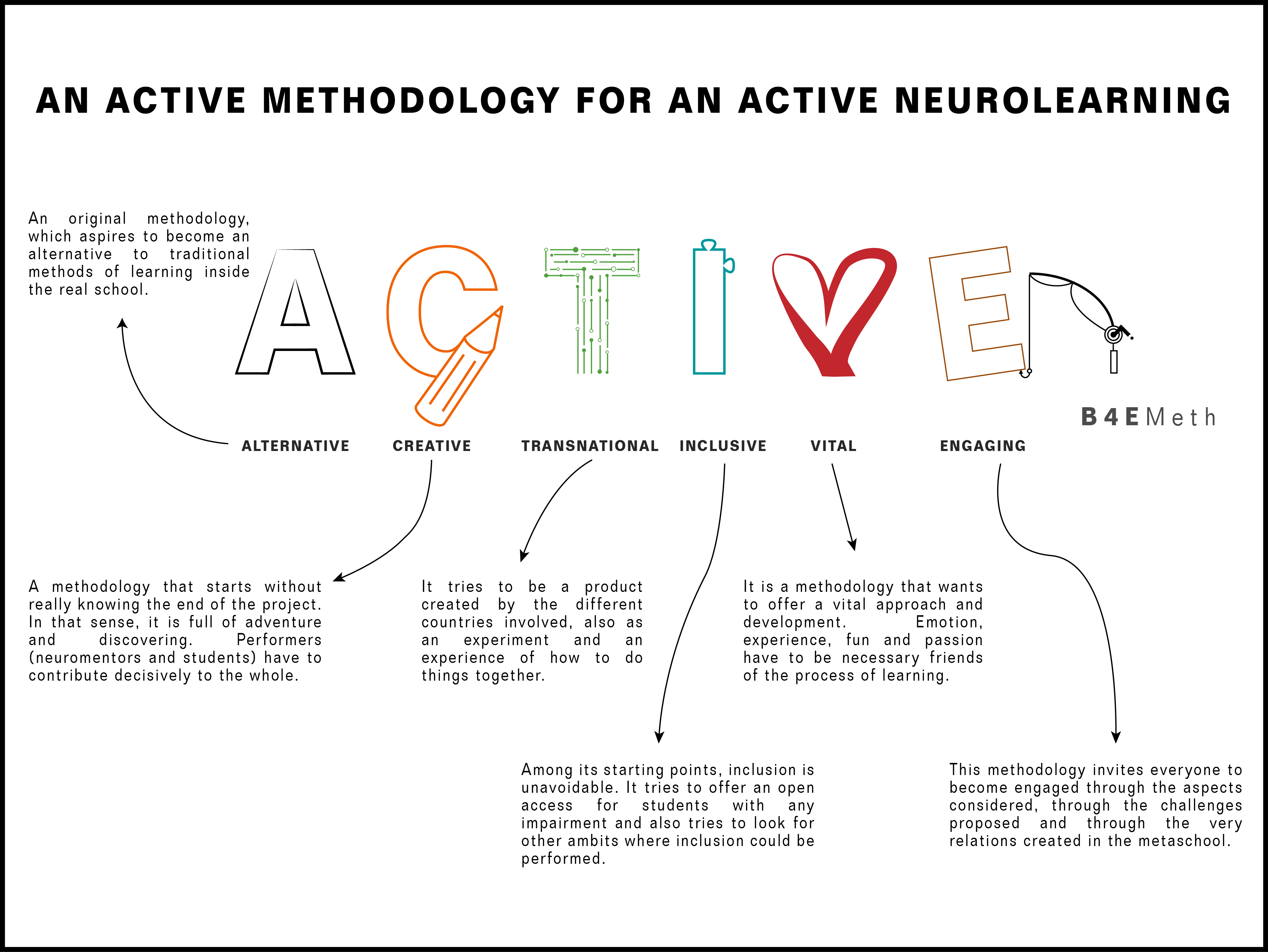 AN ACTIVE METHODOLOGY FOR AN ACTIVE NEUROLEARNING

An original methodology, which aspires to become an alternative to traditional methods of learning inside the real school.

ACTIVE

B4EMeth

ALTERNATIVE CREATIVE TRANSNATIONAL INCLUSIVE VITAL ENGAGING

A methodology that starts without really knowing the end of the project. In that sense, it is full of adventure and discovering. Performers (neuromentors and students) have to contribute decisively to the whole.

It tries to be a product created by the different countries involved, also as an experiment and an experience of how to do things together.

It is a methodology that wants to offer a vital approach and development. Emotion, experience, fun and passion have to be necessary friends of the process of learning.

Among its starting points, inclusion is unavoidable. It tries to offer an open access for students with any impairment and also tries to look for other ambits where inclusion could be performed.

This methodology invites everyone to become engaged through the aspects considered, through the challenges proposed and through the very relations created in the metaschool.